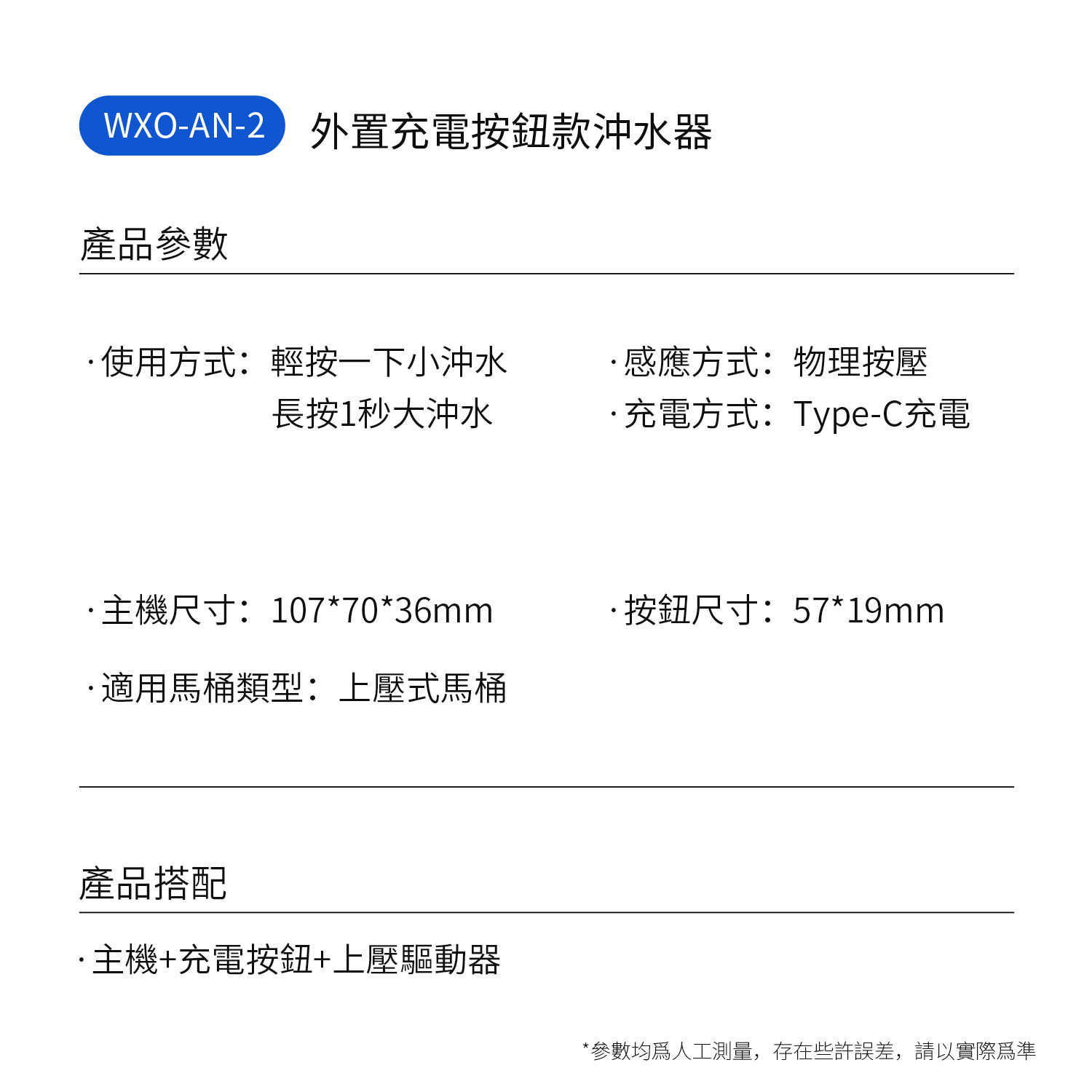 WXO-AN-2 外置充電按鈕款沖水器

產品參數

·使用方式：輕按一下小沖水
長按1秒大沖水

·主機尺寸：107*70*36mm

·適用馬桶類型：上壓式馬桶

·感應方式：物理按壓
·充電方式：Type-C充電

·按鈕尺寸：57*19mm

產品搭配

·主機+充電按鈕+上壓驅動器

*參數均爲人工測量，存在些許誤差，請以實際爲準